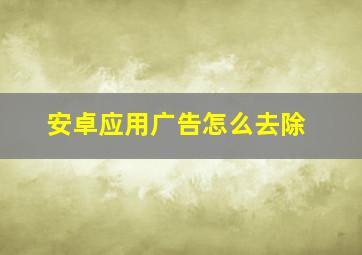 安卓应用广告怎么去除